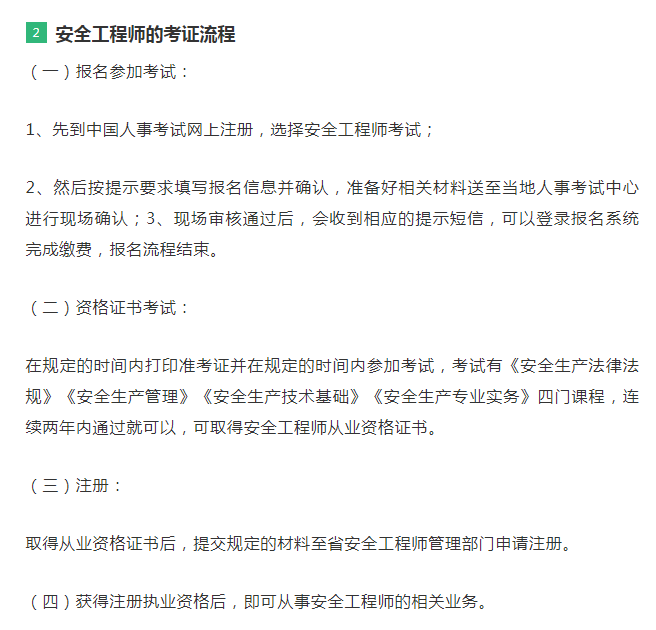 2 安全工程师的考证流程

（一）报名参加考试：

1、先到中国人事考试网上注册，选择安全工程师考试；

2、然后按提示要求填写报名信息并确认，准备好相关材料送至当地人事考试中心进行现场确认；3、现场审核通过后，会收到相应的提示短信，可以登录报名系统完成缴费，报名流程结束。

（二）资格证书考试：

在规定的时间内打印准考证并在规定的时间内参加考试，考试有《安全生产法律法规》《安全生产管理》《安全生产技术基础》《安全生产专业实务》四门课程，连续两年内通过就可以，可取得安全工程师从业资格证书。

（三）注册：

取得从业资格证书后，提交规定的材料至省安全工程师管理部门申请注册。

（四）获得注册执业资格后，即可从事安全工程师的相关业务。